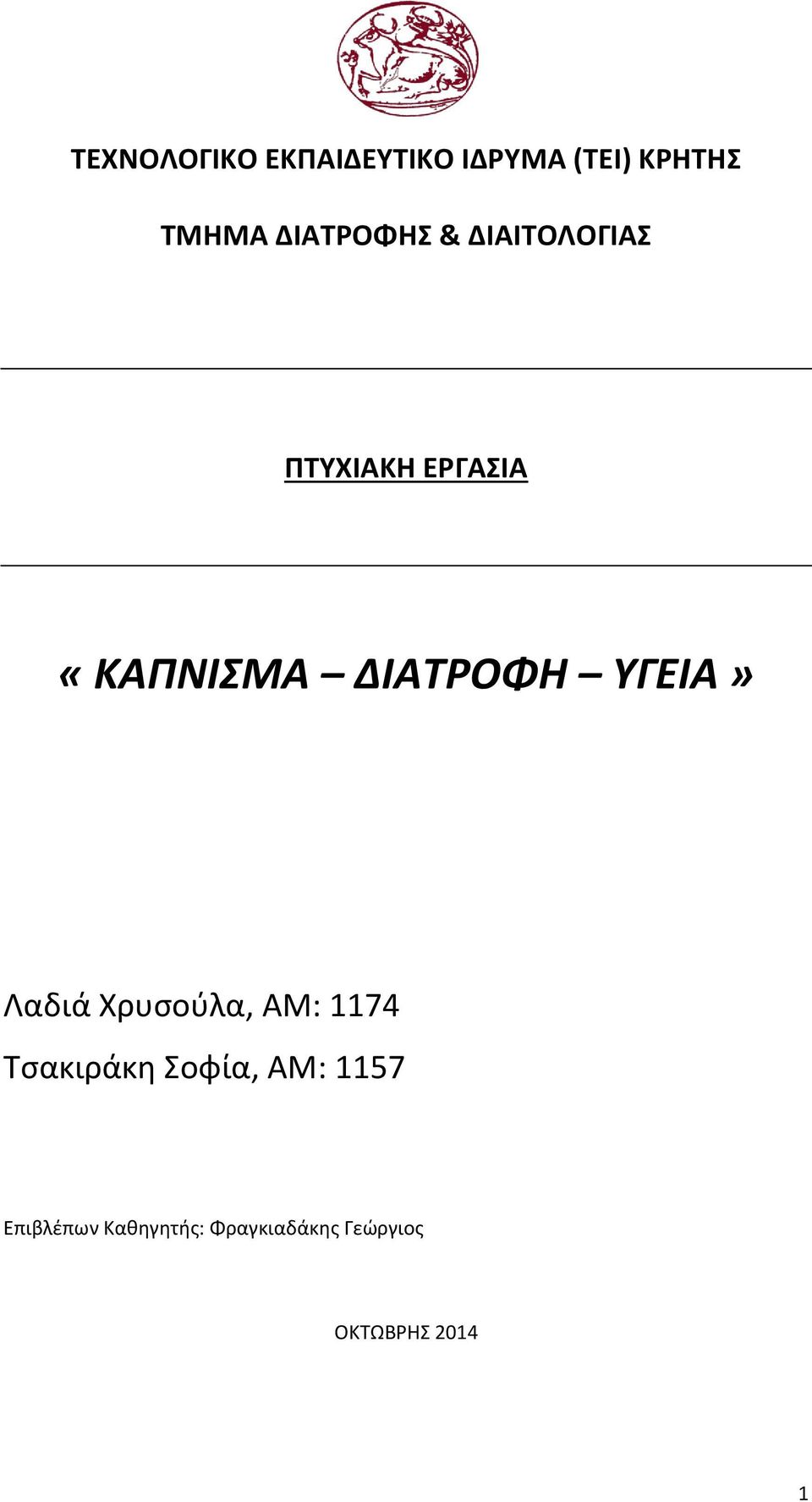 ΤΕΧΝΟΛΟΓΙΚΟ ΕΚΠΑΙΔΕΥΤΙΚΟ ΙΔΡΥΜΑ (ΤΕΙ) ΚΡΗΤΗΣ

ΤΜΗΜΑ ΔΙΑΤΡΟΦΗΣ & ΔΙΑΙΤΟΛΟΓΙΑΣ

ΠΤΥΧΙΑΚΗ ΕΡΓΑΣΙΑ

« ΚΑΠΝΙΣΜΑ – ΔΙΑΤΡΟΦΗ – ΥΓΕΙΑ »

Λαδιά Χρυσούλα, ΑΜ: 1174

Τσακιράκη Σοφία, ΑΜ: 1157

Επιβλέπων Καθηγητής: Φραγκιαδάκης Γεώργιος

ΟΚΤΩΒΡΗΣ 2014

1